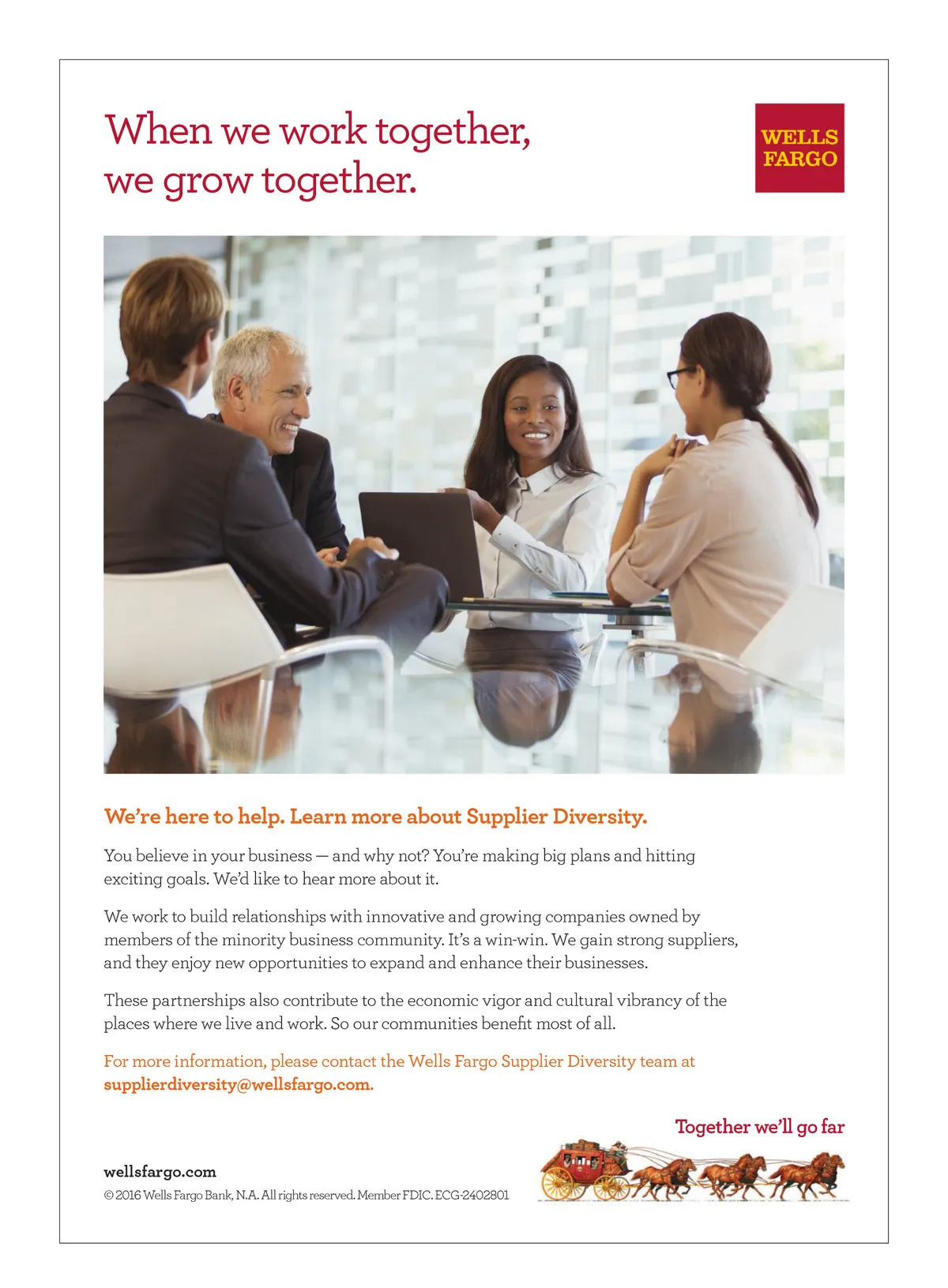 When we work together, we grow together.

WELLS FARGO

We're here to help. Learn more about Supplier Diversity.

You believe in your business — and why not? You're making big plans and hitting exciting goals. We'd like to hear more about it.

We work to build relationships with innovative and growing companies owned by members of the minority business community. It's a win-win. We gain strong suppliers, and they enjoy new opportunities to expand and enhance their businesses.

These partnerships also contribute to the economic vigor and cultural vibrancy of the places where we live and work. So our communities benefit most of all.

For more information, please contact the Wells Fargo Supplier Diversity team at supplierdiversity@wellsfargo.com.

Together we'll go far

wellsfargo.com
© 2016 Wells Fargo Bank, N.A. All rights reserved. Member FDIC. ECG-2402801